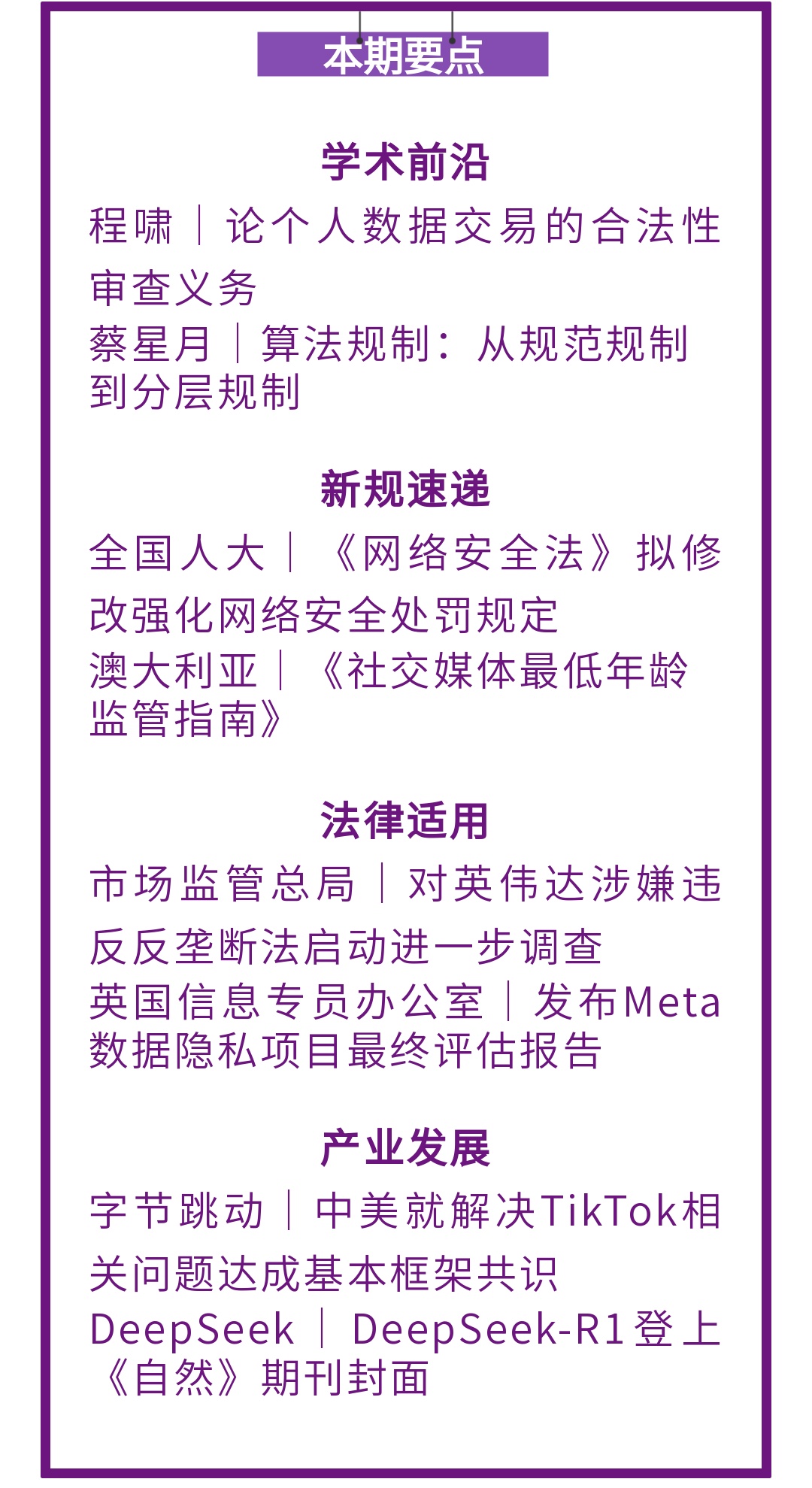 本期要点

学术前沿

程啸｜论个人数据交易的合法性审查义务

蔡星月｜算法规制：从规范规制到分层规制

新规速递

全国人大｜《网络安全法》拟修改强化网络安全处罚规定

澳大利亚｜《社交媒体最低年龄监管指南》

法律适用

市场监管总局｜对英伟达涉嫌违反反垄断法启动进一步调查

英国信息专员办公室｜发布Meta数据隐私项目最终评估报告

产业发展

字节跳动｜中美就解决TikTok相关问题达成基本框架共识

DeepSeek｜DeepSeek-R1登上《自然》期刊封面